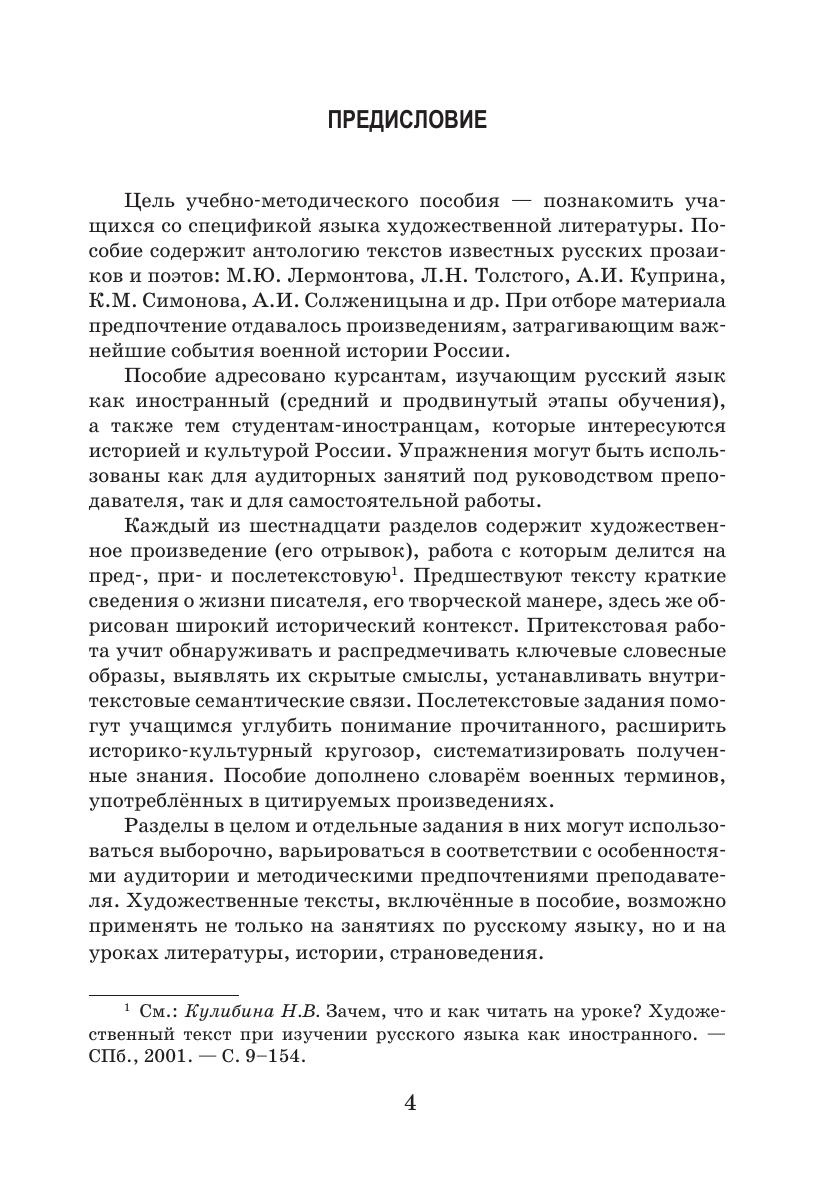 ПРЕДИСЛОВИЕ

Цель учебно-методического пособия — познакомить учащихся со спецификой языка художественной литературы. Пособие содержит антологию текстов известных русских прозаиков и поэтов: М.Ю. Лермонтова, Л.Н. Толстого, А.И. Куприна, К.М. Симонова, А.И. Солженицына и др. При отборе материала предпочтение отдавалось произведениям, затрагивающим важнейшие события военной истории России.

Пособие адресовано курсантам, изучающим русский язык как иностранный (средний и продвинутый этапы обучения), а также тем студентам-иностранцам, которые интересуются историей и культурой России. Упражнения могут быть использованы как для аудиторных занятий под руководством преподавателя, так и для самостоятельной работы.

Каждый из шестнадцати разделов содержит художественное произведение (его отрывок), работа с которым делится на пред-, при- и послетекстовую$^1$. Предшествуют тексту краткие сведения о жизни писателя, его творческой манере, здесь же обрисован широкий исторический контекст. Притекстовая работа учит обнаруживать и распредмечивать ключевые словесные образы, выявлять их скрытые смыслы, устанавливать внутритекстовые семантические связи. Послетекстовые задания помогут учащимся углубить понимание прочитанного, расширить историко-культурный кругозор, систематизировать полученные знания. Пособие дополнено словарём военных терминов, употреблённых в цитируемых произведениях.

Разделы в целом и отдельные задания в них могут использоваться выборочно, варьироваться в соответствии с особенностями аудитории и методическими предпочтениями преподавателя. Художественные тексты, включённые в пособие, возможно применять не только на занятиях по русскому языку, но и на уроках литературы, истории, страноведения.

$^1$ См.: Кулибина Н.В. Зачем, что и как читать на уроке? Художественный текст при изучении русского языка как иностранного. — СПб., 2001. — С. 9–154.

4